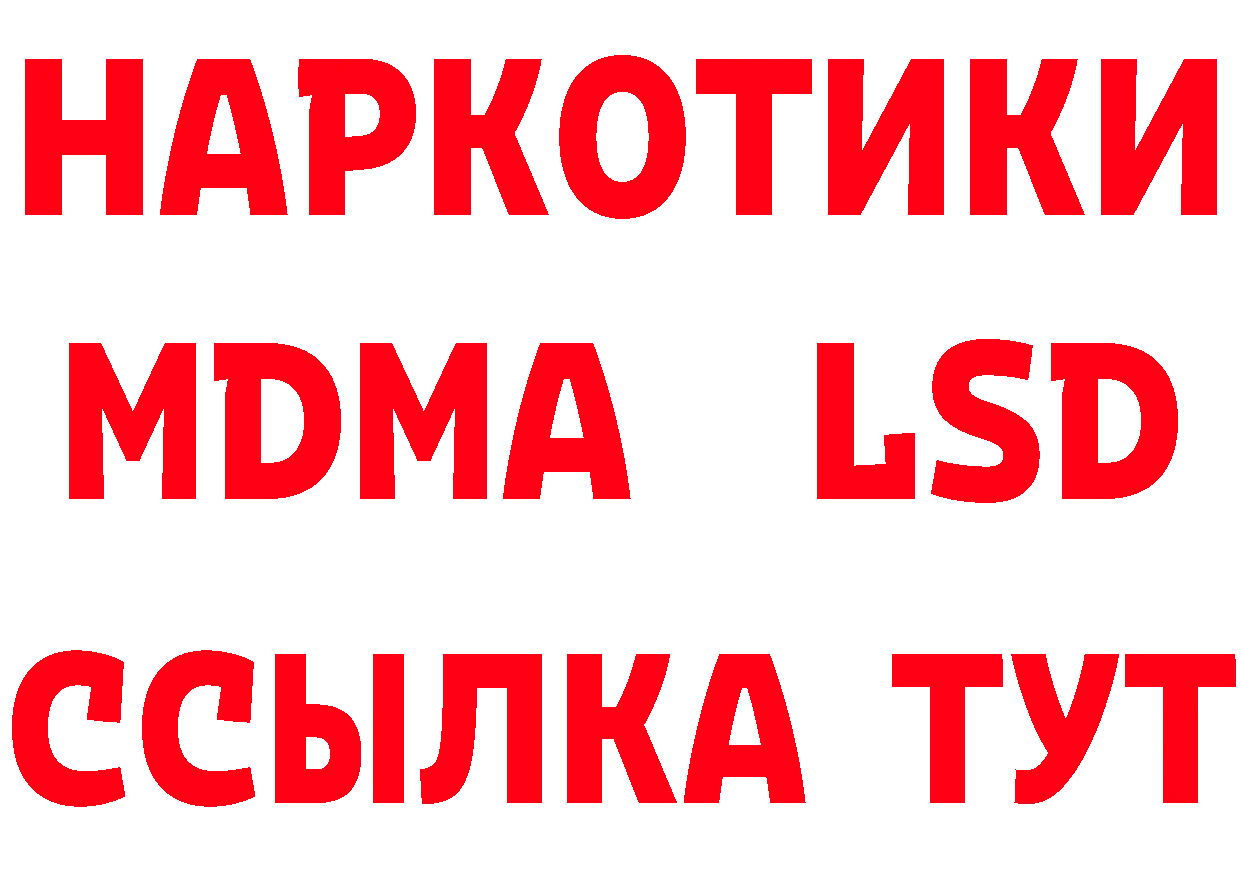 НАРКОТИКИ
MDMA LSD
ССЫЛКА ТУТ